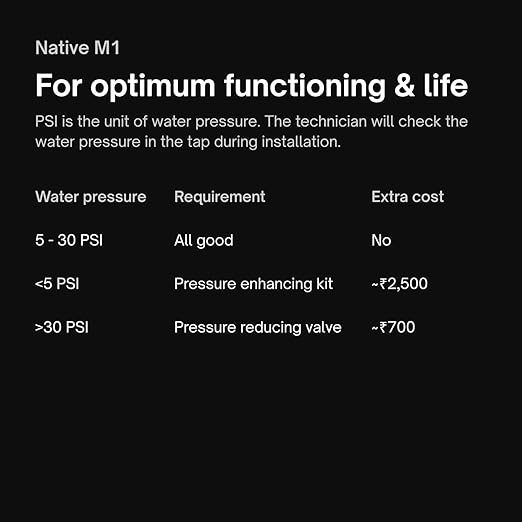 Native M1

For optimum functioning & life

PSI is the unit of water pressure. The technician will check the water pressure in the tap during installation.

| Water pressure | Requirement | Extra cost |
|---|---|---|
| 5 - 30 PSI | All good | No |
| <5 PSI | Pressure enhancing kit | ~₹2,500 |
| >30 PSI | Pressure reducing valve | ~₹700 |